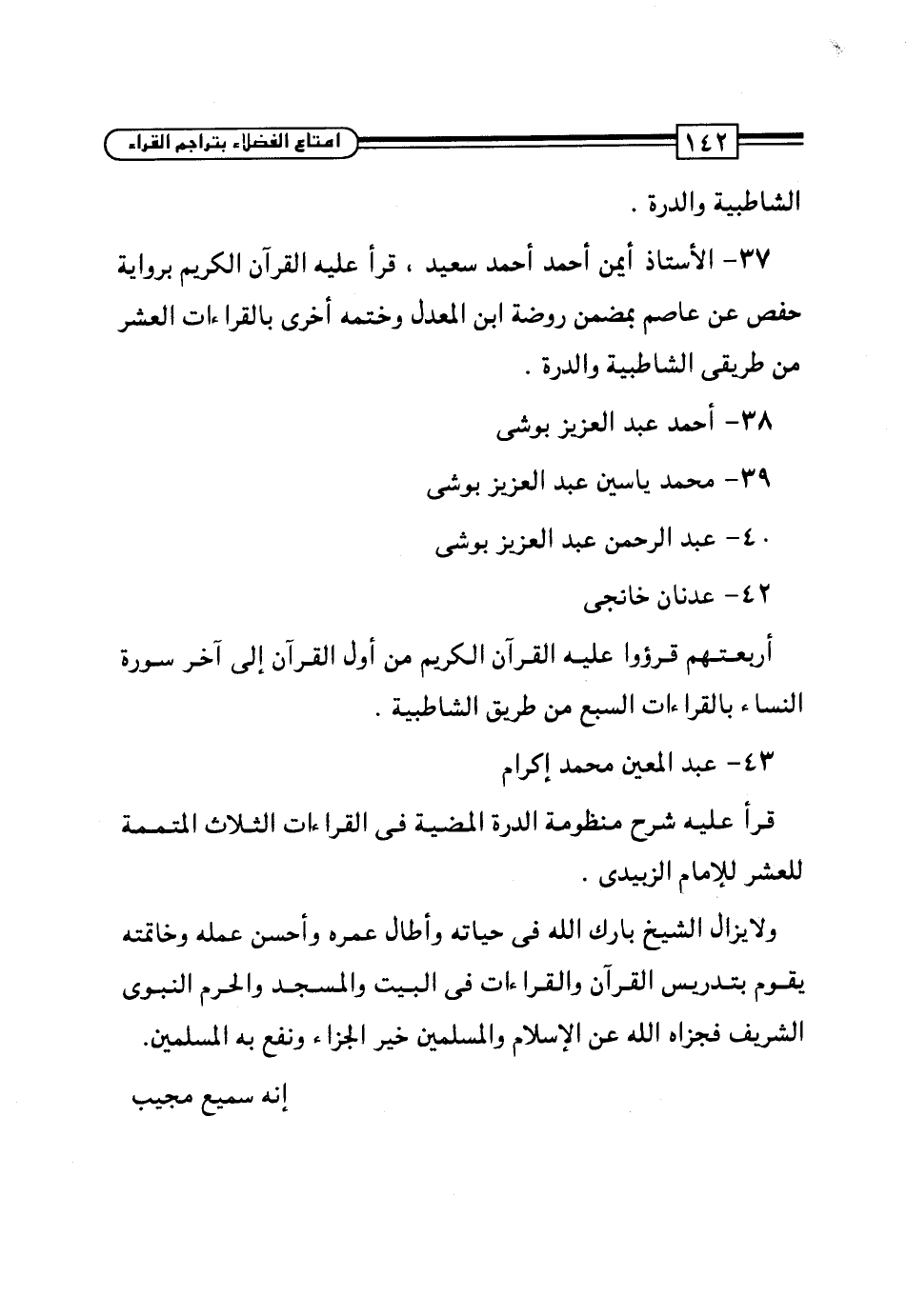 ١٤٢ امتاع الفضلاء بتراجم القراء

الشاطبية والدرة .

٣٧- الأستاذ أيمن أحمد أحمد سعيد ، قرأ عليه القرآن الكريم برواية حفص عن عاصم بمضمن روضة ابن المعدل وختمه أخرى بالقراءات العشر من طريقى الشاطبية والدرة .

٣٨- أحمد عبد العزيز بوشى

٣٩- محمد ياسين عبد العزيز بوشى

٤٠- عبد الرحمن عبد العزيز بوشى

٤٢- عدنان خانجى

أربعتهم قرؤوا عليه القرآن الكريم من أول القرآن إلى آخر سورة النساء بالقراءات السبع من طريق الشاطبية .

٤٣- عبد المعين محمد إكرام

قرأ عليه شرح منظومة الدرة المضية فى القراءات الثلاث المتممة للعشر للإمام الزبيدى .

ولايزال الشيخ بارك الله فى حياته وأطال عمره وأحسن عمله وخاتمته يقوم بتدريس القرآن والقراءات فى البيت والمسجد والحرم النبوى الشريف فجزاه الله عن الإسلام والمسلمين خير الجزاء ونفع به المسلمين.

إنه سميع مجيب